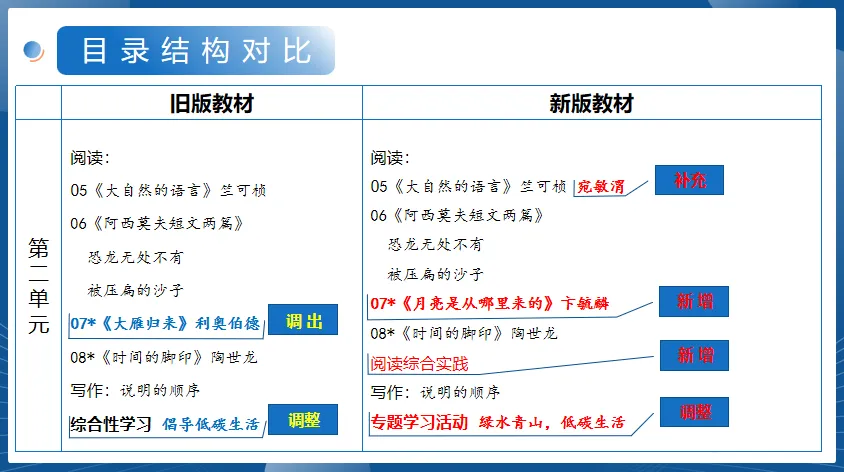 目录结构对比

|  | 旧版教材 | 新版教材 |
|---|---|---|
| 第二单元 | 阅读：<br>05《大自然的语言》竺可桢<br>06《阿西莫夫短文两篇》<br>恐龙无处不有<br>被压扁的沙子<br>07*《大雁归来》利奥伯德 调出<br>08*《时间的脚印》陶世龙<br>写作：说明的顺序<br>综合性学习 倡导低碳生活 调整 | 阅读：<br>05《大自然的语言》竺可桢 宛敏渭 补充<br>06《阿西莫夫短文两篇》<br>恐龙无处不有<br>被压扁的沙子<br>07*《月亮是从哪里来的》卞毓麟 新增<br>08*《时间的脚印》陶世龙<br>阅读综合实践 新增<br>写作：说明的顺序<br>专题学习活动 绿水青山，低碳生活 调整 |